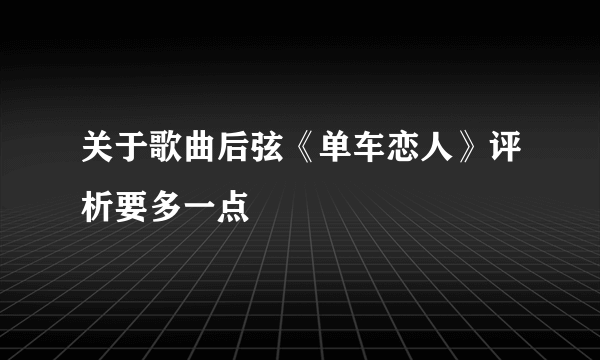 关于歌曲后弦《单车恋人》评析要多一点